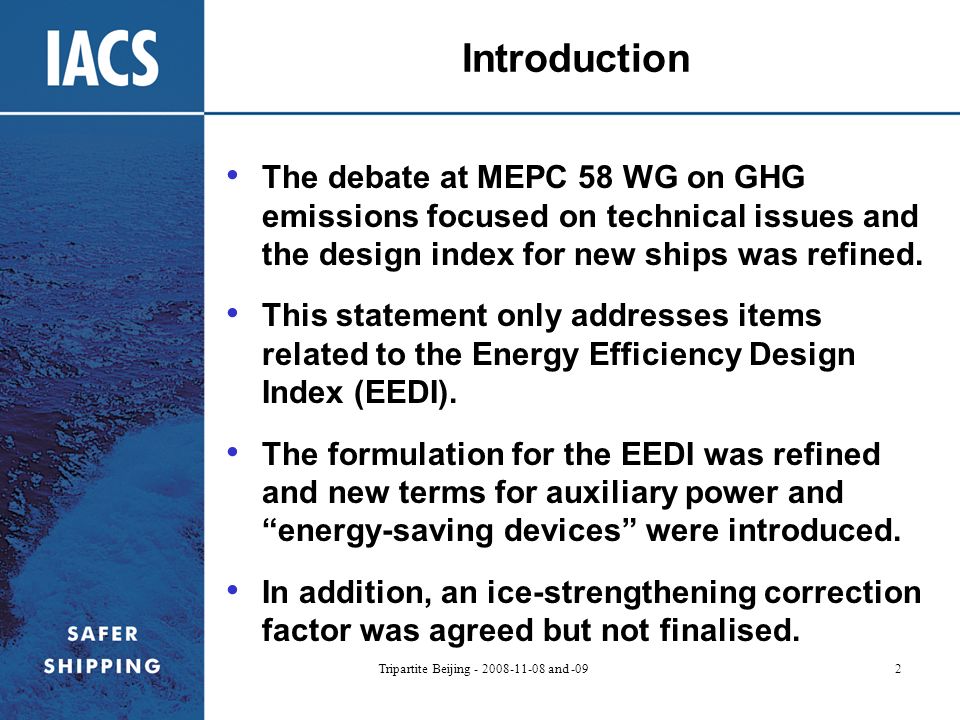 IACS

Introduction

• The debate at MEPC 58 WG on GHG emissions focused on technical issues and the design index for new ships was refined.

• This statement only addresses items related to the Energy Efficiency Design Index (EEDI).

• The formulation for the EEDI was refined and new terms for auxiliary power and “energy-saving devices” were introduced.

• In addition, an ice-strengthening correction factor was agreed but not finalised.

SAFER
SHIPPING

Tripartite Beijing - 2008-11-08 and -09

2